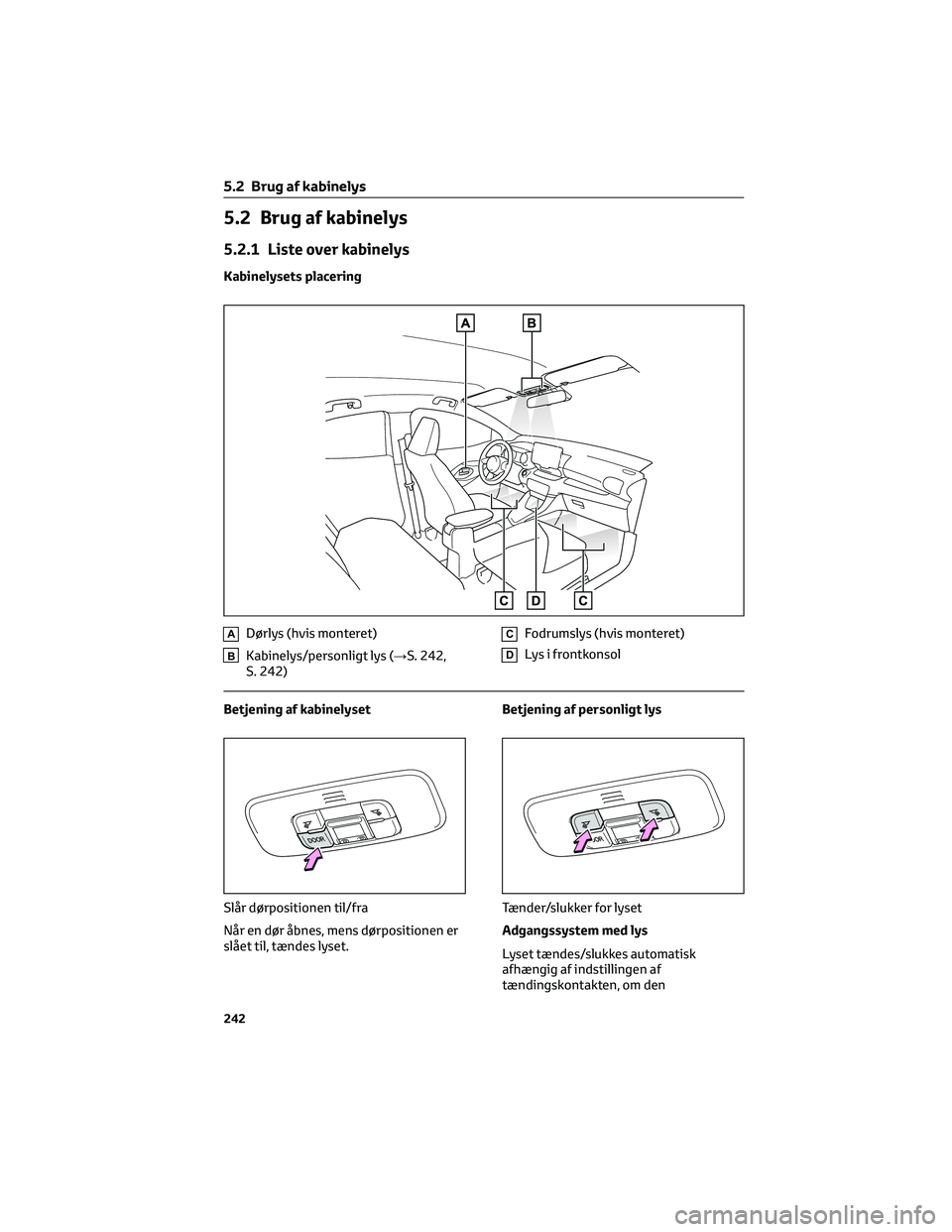 5.2 Brug af kabinelys

5.2 Brug af kabinelys

5.2.1 Liste over kabinelys

Kabinelysets placering

A B

C D C

A Dørlys (hvis monteret)

B Kabinelys/personligt lys (→S. 242, S. 242)

C Fodrumslys (hvis monteret)

D Lys i frontkonsol

Betjening af kabinelyset

DOOR

Slår dørpositionen til/fra

Når en dør åbnes, mens dørpositionen er slået til, tændes lyset.

Betjening af personligt lys

Tænder/slukker for lyset

Adgangssystem med lys

Lyset tændes/slukkes automatisk afhængig af indstillingen af tændingskontakten, om den

242

carmanualsonline.info